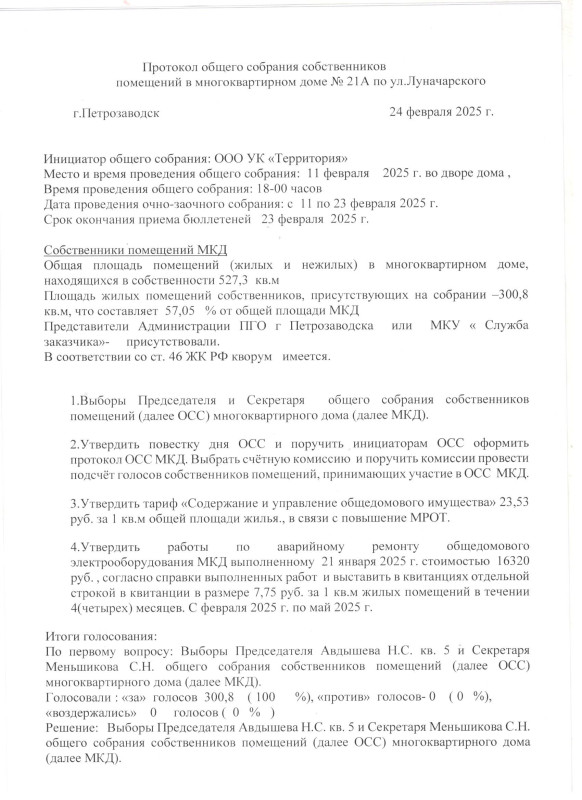 Протокол общего собрания собственников помещений в многоквартирном доме № 21А по ул.Луначарского

г.Петрозаводск 24 февраля 2025 г.

Инициатор общего собрания: ООО УК «Территория»
Место и время проведения общего собрания: 11 февраля 2025 г. во дворе дома ,
Время проведения общего собрания: 18-00 часов
Дата проведения очно-заочного собрания: с 11 по 23 февраля 2025 г.
Срок окончания приема бюллетеней 23 февраля 2025 г.

Собственники помещений МКД
Общая площадь помещений (жилых и нежилых) в многоквартирном доме, находящихся в собственности 527,3 кв.м
Площадь жилых помещений собственников, присутствующих на собрании –300,8 кв.м, что составляет 57,05 % от общей площади МКД
Представители Администрации ПГО г Петрозаводска или МКУ « Служба заказчика»- присутствовали.
В соответствии со ст. 46 ЖК РФ кворум имеется.

1.Выборы Председателя и Секретаря общего собрания собственников помещений (далее ОСС) многоквартирного дома (далее МКД).

2.Утвердить повестку дня ОСС и поручить инициаторам ОСС оформить протокол ОСС МКД. Выбрать счётную комиссию и поручить комиссии провести подсчёт голосов собственников помещений, принимающих участие в ОСС МКД.

3.Утвердить тариф «Содержание и управление общедомового имущества» 23,53 руб. за 1 кв.м общей площади жилья., в связи с повышение МРОТ.

4.Утвердить работы по аварийному ремонту общедомового электрооборудования МКД выполненному 21 января 2025 г. стоимостью 16320 руб. , согласно справки выполненных работ и выставить в квитанциях отдельной строкой в квитанции в размере 7,75 руб. за 1 кв.м жилых помещений в течении 4(четырех) месяцев. С февраля 2025 г. по май 2025 г.

Итоги голосования:
По первому вопросу: Выборы Председателя Авдышева Н.С. кв. 5 и Секретаря Меньшикова С.Н. общего собрания собственников помещений (далее ОСС) многоквартирного дома (далее МКД).
Голосовали : «за» голосов 300,8 ( 100 %), «против» голосов- 0 ( 0 %), «воздержались» 0 голосов ( 0 % )
Решение: Выборы Председателя Авдышева Н.С. кв. 5 и Секретаря Меньшикова С.Н. общего собрания собственников помещений (далее ОСС) многоквартирного дома (далее МКД).